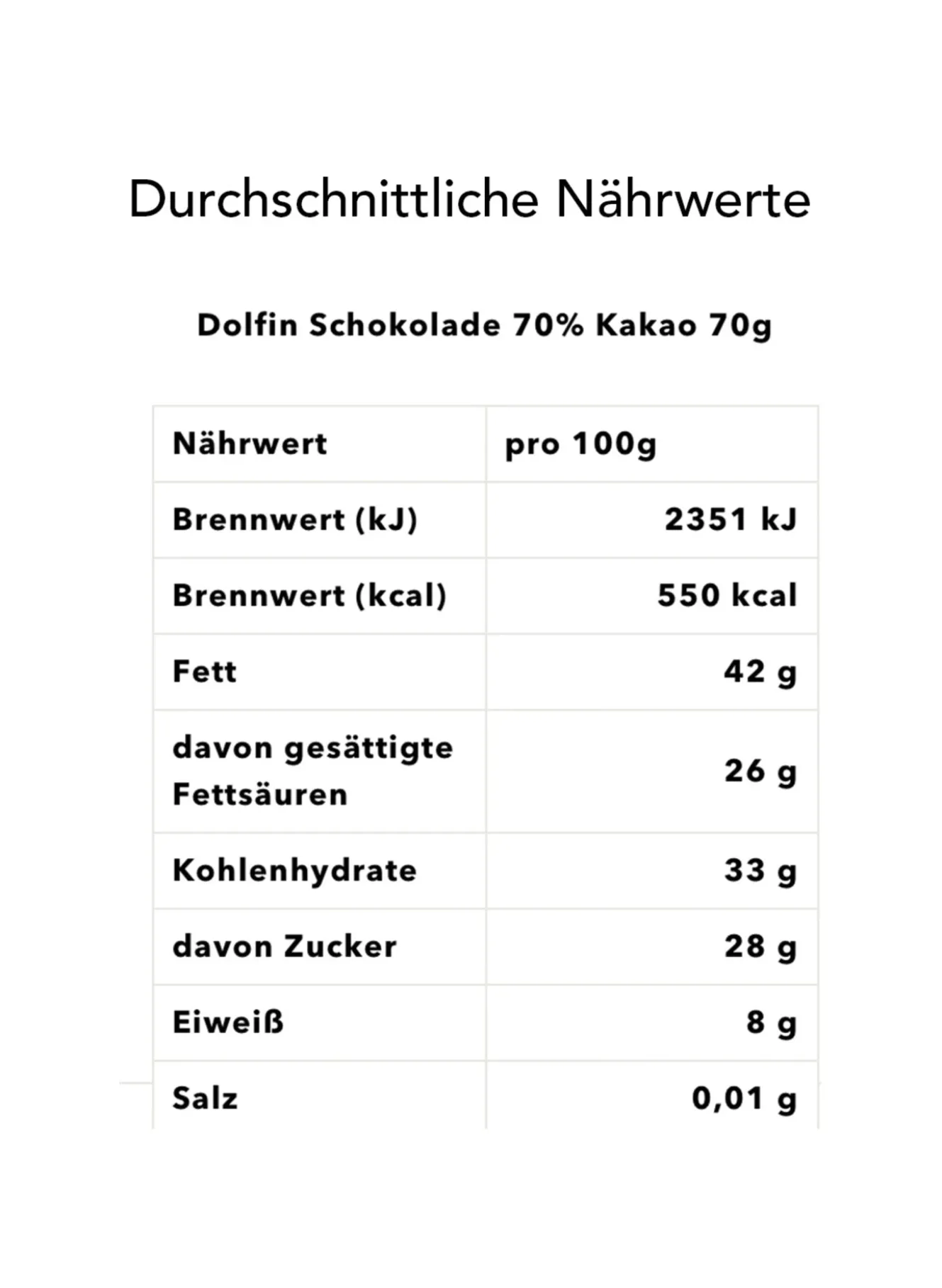 Durchschnittliche Nährwerte

Dolfin Schokolade 70% Kakao 70g

| Nährwert | pro 100g |
|---|---|
| Brennwert (kJ) | 2351 kJ |
| Brennwert (kcal) | 550 kcal |
| Fett | 42 g |
| davon gesättigte Fettsäuren | 26 g |
| Kohlenhydrate | 33 g |
| davon Zucker | 28 g |
| Eiweiß | 8 g |
| Salz | 0,01 g |